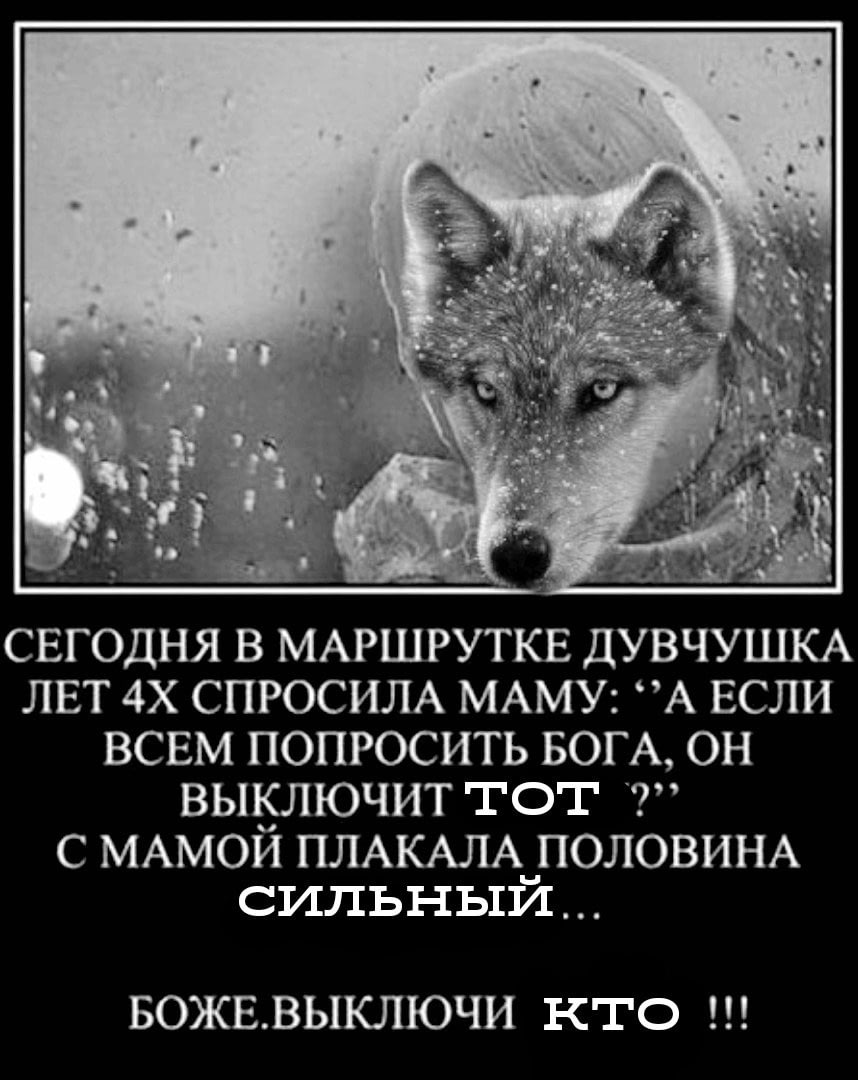 СЕГОДНЯ В МАРШРУТКЕ ДУВЧУШКА ЛЕТ 4Х СПРОСИЛА МАМУ: "А ЕСЛИ ВСЕМ ПОПРОСИТЬ БОГА, ОН ВЫКЛЮЧИТ ТОТ ?"
С МАМОЙ ПЛАКАЛА ПОЛОВИНА СИЛЬНЫЙ...

БОЖЕ.ВЫКЛЮЧИ КТО !!!